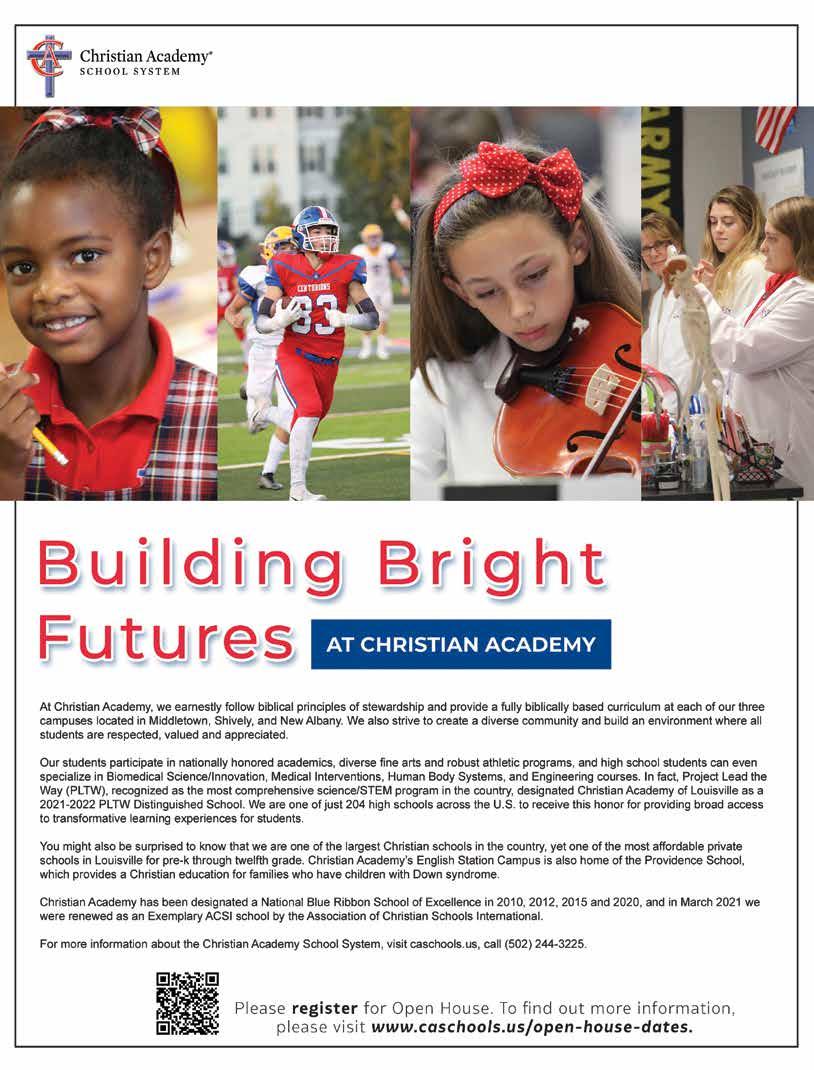 Christian Academy®
SCHOOL SYSTEM

CENTURIONS
33

ARMY

Building Bright Futures AT CHRISTIAN ACADEMY

At Christian Academy, we earnestly follow biblical principles of stewardship and provide a fully biblically based curriculum at each of our three campuses located in Middletown, Shively, and New Albany. We also strive to create a diverse community and build an environment where all students are respected, valued and appreciated.

Our students participate in nationally honored academics, diverse fine arts and robust athletic programs, and high school students can even specialize in Biomedical Science/Innovation, Medical Interventions, Human Body Systems, and Engineering courses. In fact, Project Lead the Way (PLTW), recognized as the most comprehensive science/STEM program in the country, designated Christian Academy of Louisville as a 2021-2022 PLTW Distinguished School. We are one of just 204 high schools across the U.S. to receive this honor for providing broad access to transformative learning experiences for students.

You might also be surprised to know that we are one of the largest Christian schools in the country, yet one of the most affordable private schools in Louisville for pre-k through twelfth grade. Christian Academy's English Station Campus is also home of the Providence School, which provides a Christian education for families who have children with Down syndrome.

Christian Academy has been designated a National Blue Ribbon School of Excellence in 2010, 2012, 2015 and 2020, and in March 2021 we were renewed as an Exemplary ACSI school by the Association of Christian Schools International.

For more information about the Christian Academy School System, visit caschools.us, call (502) 244-3225.

Please register for Open House. To find out more information, please visit www.caschools.us/open-house-dates.